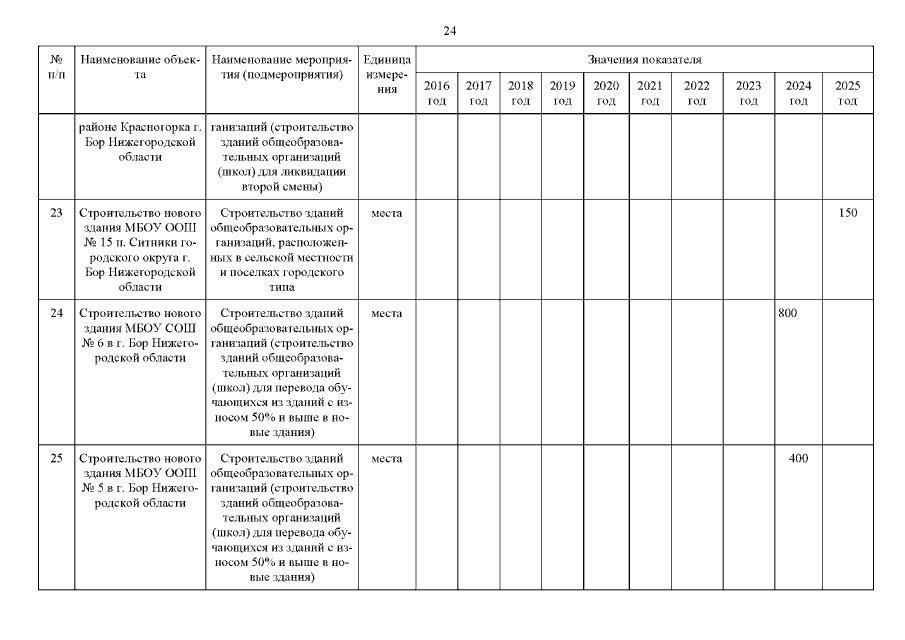 24

| № п/п | Наименование объекта | Наименование мероприятия (подмероприятия) | Единица измерения | Значения показателя 2016 год | 2017 год | 2018 год | 2019 год | 2020 год | 2021 год | 2022 год | 2023 год | 2024 год | 2025 год |
|---|---|---|---|---|---|---|---|---|---|---|---|---|---|
| | районе Красногорка г. Бор Нижегородской области | ганизаций (строительство зданий общеобразовательных организаций (школ) для ликвидации второй смены) | | | | | | | | | | | |
| 23 | Строительство нового здания МБОУ ООШ № 15 п. Ситники городского округа г. Бор Нижегородской области | Строительство зданий общеобразовательных организаций, расположенных в сельской местности и поселках городского типа | места | | | | | | | | | | 150 |
| 24 | Строительство нового здания МБОУ СОШ № 6 в г. Бор Нижегородской области | Строительство зданий общеобразовательных организаций (строительство зданий общеобразовательных организаций (школ) для перевода обучающихся из зданий с износом 50% и выше в новые здания) | места | | | | | | | | | 800 | |
| 25 | Строительство нового здания МБОУ ООШ № 5 в г. Бор Нижегородской области | Строительство зданий общеобразовательных организаций (строительство зданий общеобразовательных организаций (школ) для перевода обучающихся из зданий с износом 50% и выше в новые здания) | места | | | | | | | | | 400 | |